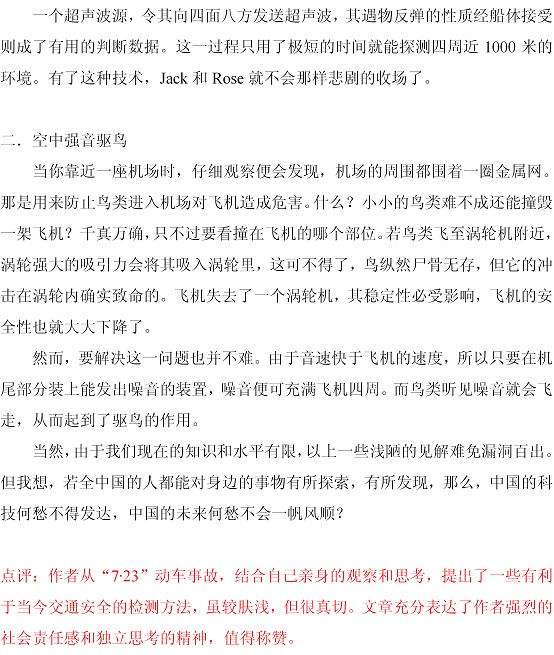 一个超声波源，令其向四面八方发送超声波，其遇物反弹的性质经船体接受则成了有用的判断数据。这一过程只用了极短的时间就能探测四周近 1000 米的环境。有了这种技术，Jack 和 Rose 就不会那样悲剧的收场了。

二．空中强音驱鸟

当你靠近一座机场时，仔细观察便会发现，机场的周围都围着一圈金属网。那是用来防止鸟类进入机场对飞机造成危害。什么？小小的鸟类难不成还能撞毁一架飞机？千真万确，只不过要看撞在飞机的哪个部位。若鸟类飞至涡轮机附近，涡轮强大的吸引力会将其吸入涡轮里，这可不得了，鸟纵然尸骨无存，但它的冲击在涡轮内确实致命的。飞机失去了一个涡轮机，其稳定性必受影响，飞机的安全性也就大大下降了。

然而，要解决这一问题也并不难。由于音速快于飞机的速度，所以只要在机尾部分装上能发出噪音的装置，噪音便可充满飞机四周。而鸟类听见噪音就会飞走，从而起到了驱鸟的作用。

当然，由于我们现在的知识和水平有限，以上一些浅陋的见解难免漏洞百出。但我想，若全中国的人都能对身边的事物有所探索，有所发现，那么，中国的科技何愁不得发达，中国的未来何愁不会一帆风顺？

点评：作者从“7·23”动车事故，结合自己亲身的观察和思考，提出了一些有利于当今交通安全的检测方法，虽较肤浅，但很真切。文章充分表达了作者强烈的社会责任感和独立思考的精神，值得称赞。